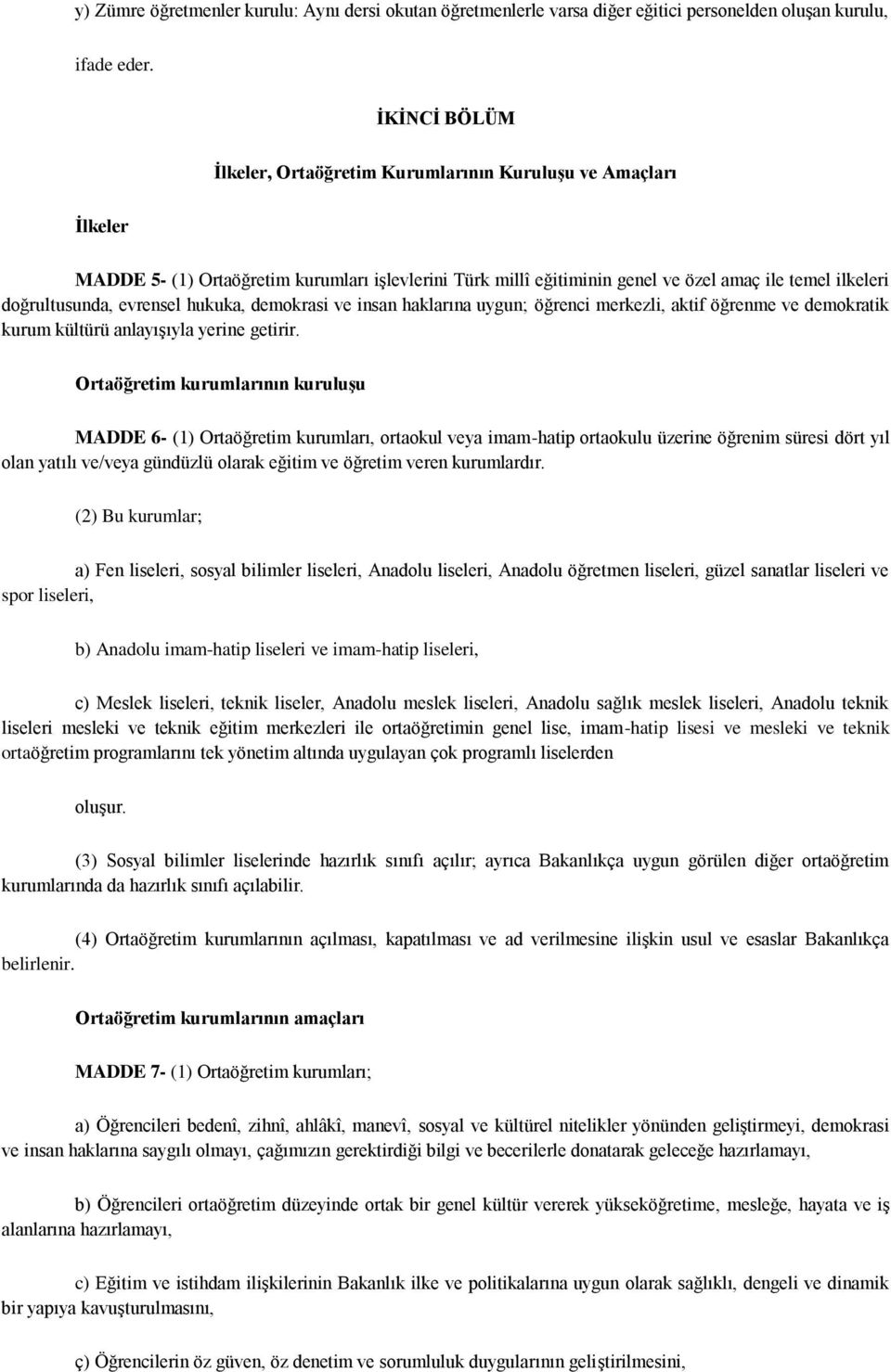 y) Zümre öğretmenler kurulu: Aynı dersi okutan öğretmenlerle varsa diğer eğitici personelden oluşan kurulu,

ifade eder.

İKİNCİ BÖLÜM

İlkeler, Ortaöğretim Kurumlarının Kuruluşu ve Amaçları

İlkeler

MADDE 5- (1) Ortaöğretim kurumları işlevlerini Türk millî eğitiminin genel ve özel amaç ile temel ilkeleri doğrultusunda, evrensel hukuka, demokrasi ve insan haklarına uygun; öğrenci merkezli, aktif öğrenme ve demokratik kurum kültürü anlayışıyla yerine getirir.

Ortaöğretim kurumlarının kuruluşu

MADDE 6- (1) Ortaöğretim kurumları, ortaokul veya imam-hatip ortaokulu üzerine öğrenim süresi dört yıl olan yatılı ve/veya gündüzlü olarak eğitim ve öğretim veren kurumlardır.

(2) Bu kurumlar;

a) Fen liseleri, sosyal bilimler liseleri, Anadolu liseleri, Anadolu öğretmen liseleri, güzel sanatlar liseleri ve spor liseleri,

b) Anadolu imam-hatip liseleri ve imam-hatip liseleri,

c) Meslek liseleri, teknik liseler, Anadolu meslek liseleri, Anadolu sağlık meslek liseleri, Anadolu teknik liseleri mesleki ve teknik eğitim merkezleri ile ortaöğretimin genel lise, imam-hatip lisesi ve mesleki ve teknik ortaöğretim programlarını tek yönetim altında uygulayan çok programlı liselerden

oluşur.

(3) Sosyal bilimler liselerinde hazırlık sınıfı açılır; ayrıca Bakanlıkça uygun görülen diğer ortaöğretim kurumlarında da hazırlık sınıfı açılabilir.

(4) Ortaöğretim kurumlarının açılması, kapatılması ve ad verilmesine ilişkin usul ve esaslar Bakanlıkça belirlenir.

Ortaöğretim kurumlarının amaçları

MADDE 7- (1) Ortaöğretim kurumları;

a) Öğrencileri bedenî, zihnî, ahlâkî, manevî, sosyal ve kültürel nitelikler yönünden geliştirmeyi, demokrasi ve insan haklarına saygılı olmayı, çağımızın gerektirdiği bilgi ve becerilerle donatarak geleceğe hazırlamayı,

b) Öğrencileri ortaöğretim düzeyinde ortak bir genel kültür vererek yükseköğretime, mesleğe, hayata ve iş alanlarına hazırlamayı,

c) Eğitim ve istihdam ilişkilerinin Bakanlık ilke ve politikalarına uygun olarak sağlıklı, dengeli ve dinamik bir yapıya kavuşturulmasını,

ç) Öğrencilerin öz güven, öz denetim ve sorumluluk duygularının geliştirilmesini,